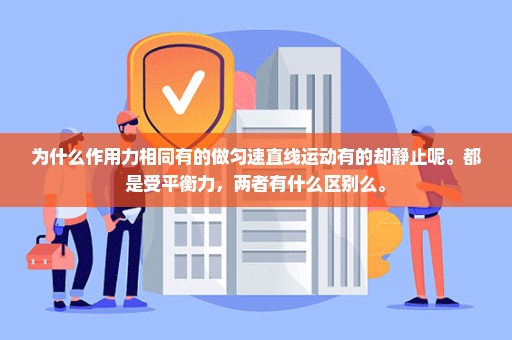 为什么作用力相同有的做匀速直线运动有的却静止呢。都是受平衡力，两者有什么区别么。